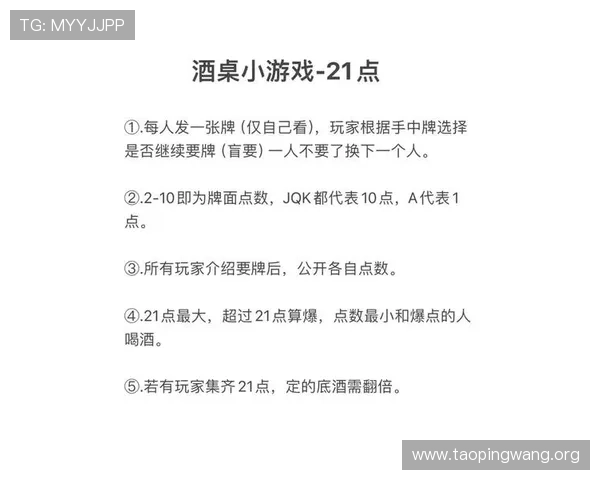 TG: MYYJJPP

酒桌小游戏-21点

①.每人发一张牌（仅自己看），玩家根据手中牌选择是否继续要牌（盲要）一人不要了换下一个人。

②.2-10即为牌面点数，JQK都代表10点，A代表1点。

③.所有玩家介绍要牌后，公开各自点数。

④.21点最大，超过21点算爆，点数最小和爆点的人喝酒。

⑤.若有玩家集齐21点，定的底酒需翻倍。

www.taopingwang.org